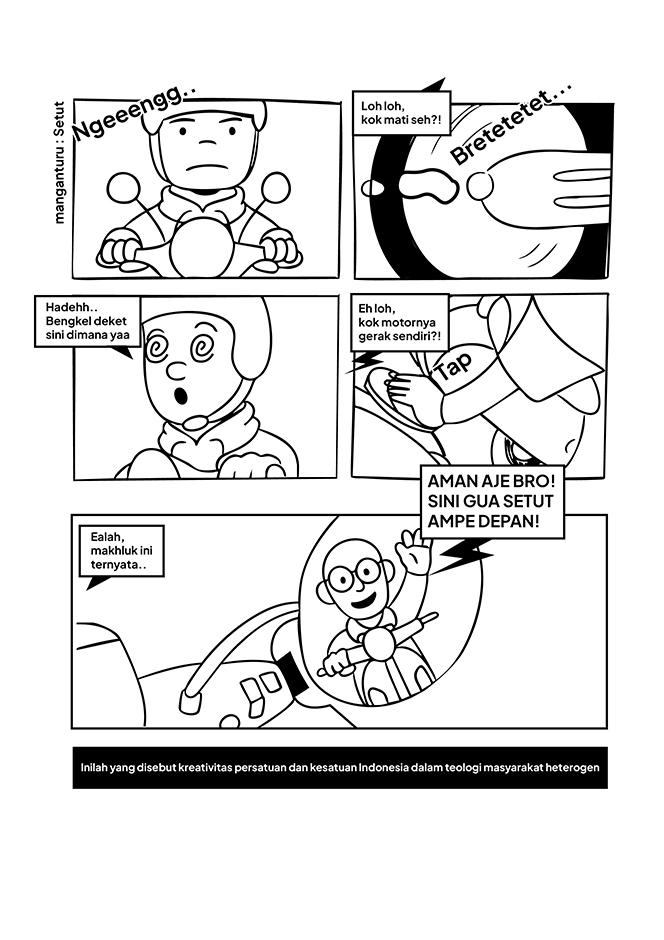 manganturu : Setut

Ngeeengg..

Loh loh,
kok mati seh?!

Bretetetet...

Hadehh..
Bengkel deket
sini dimana yaa

Eh loh,
kok motornya
gerak sendiri?!

Tap

AMAN AJE BRO!
SINI GUA SETUT
AMPE DEPAN!

Ealah,
makhluk ini
ternyata..

Inilah yang disebut kreativitas persatuan dan kesatuan Indonesia dalam teologi masyarakat heterogen